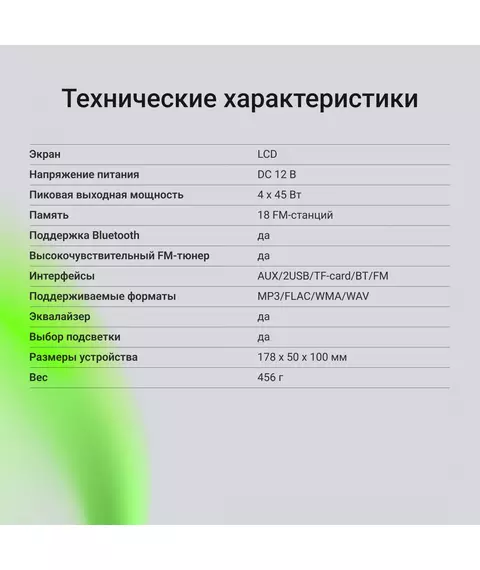 Технические характеристики

Экран
LCD

Напряжение питания
DC 12 В

Пиковая выходная мощность
4 x 45 Вт

Память
18 FM-станций

Поддержка Bluetooth
да

Высокочувствительный FM-тюнер
да

Интерфейсы
AUX/2USB/TF-card/BT/FM

Поддерживаемые форматы
MP3/FLAC/WMA/WAV

Эквалайзер
да

Выбор подсветки
да

Размеры устройства
178 x 50 x 100 мм

Вес
456 г